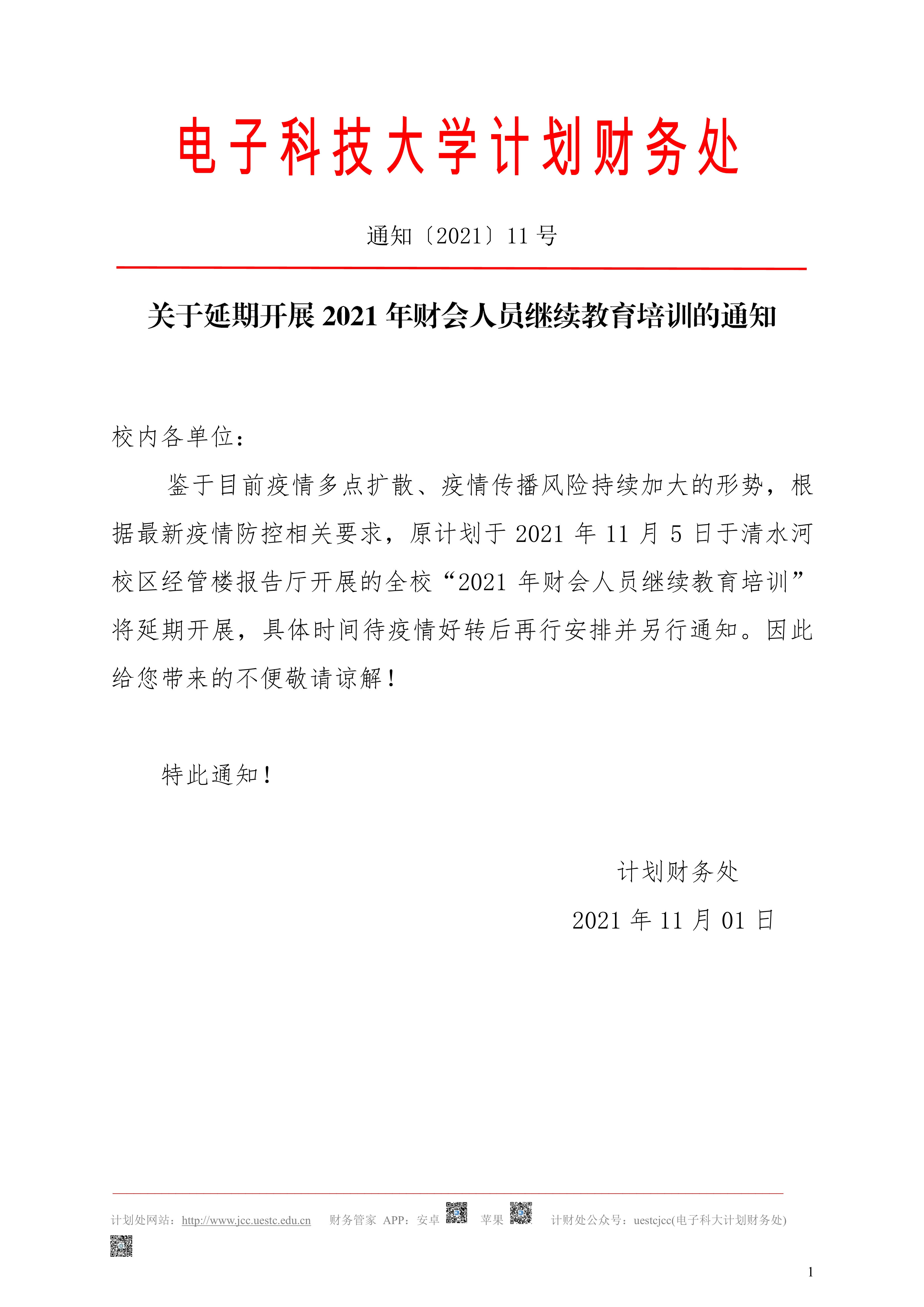 电子科技大学计划财务处

通知〔2021〕11 号

关于延期开展 2021 年财会人员继续教育培训的通知

校内各单位：

鉴于目前疫情多点扩散、疫情传播风险持续加大的形势，根据最新疫情防控相关要求，原计划于 2021 年 11 月 5 日于清水河校区经管楼报告厅开展的全校“2021 年财会人员继续教育培训”将延期开展，具体时间待疫情好转后再行安排并另行通知。因此给您带来的不便敬请谅解！

特此通知！

计划财务处

2021 年 11 月 01 日

计划处网站：http://www.jcc.uestc.edu.cn 财务管家 APP：安卓 苹果 计财处公众号：uestcjcc(电子科大计划财务处)

1